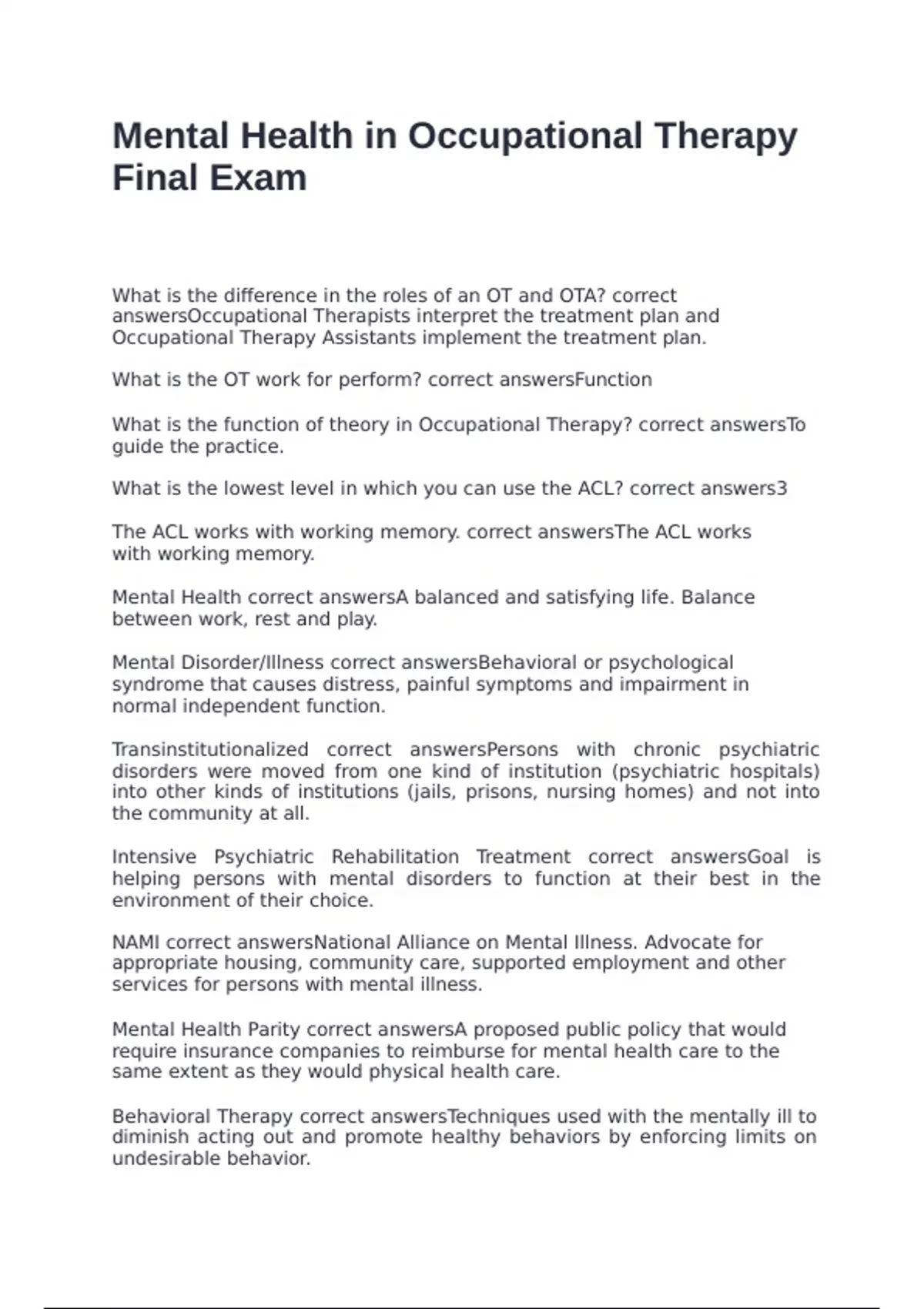 Mental Health in Occupational Therapy Final Exam

What is the difference in the roles of an OT and OTA? correct answersOccupational Therapists interpret the treatment plan and Occupational Therapy Assistants implement the treatment plan.

What is the OT work for perform? correct answersFunction

What is the function of theory in Occupational Therapy? correct answersTo guide the practice.

What is the lowest level in which you can use the ACL? correct answers3

The ACL works with working memory. correct answersThe ACL works with working memory.

Mental Health correct answersA balanced and satisfying life. Balance between work, rest and play.

Mental Disorder/Illness correct answersBehavioral or psychological syndrome that causes distress, painful symptoms and impairment in normal independent function.

Transinstitutionalized correct answersPersons with chronic psychiatric disorders were moved from one kind of institution (psychiatric hospitals) into other kinds of institutions (jails, prisons, nursing homes) and not into the community at all.

Intensive Psychiatric Rehabilitation Treatment correct answersGoal is helping persons with mental disorders to function at their best in the environment of their choice.

NAMI correct answersNational Alliance on Mental Illness. Advocate for appropriate housing, community care, supported employment and other services for persons with mental illness.

Mental Health Parity correct answersA proposed public policy that would require insurance companies to reimburse for mental health care to the same extent as they would physical health care.

Behavioral Therapy correct answersTechniques used with the mentally ill to diminish acting out and promote healthy behaviors by enforcing limits on undesirable behavior.